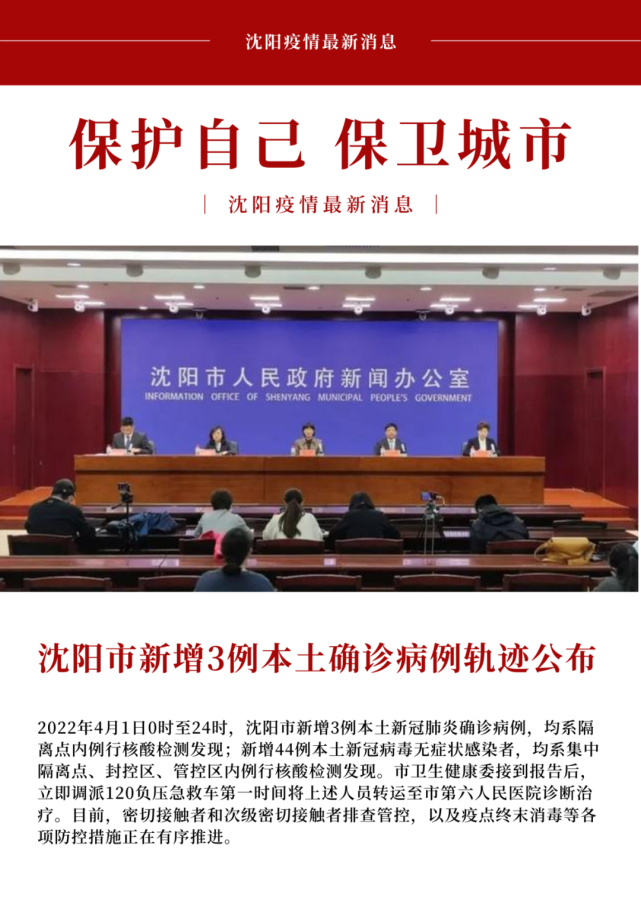 沈阳疫情最新消息

保护自己 保卫城市

| 沈阳疫情最新消息 |

沈阳市人民政府新闻办公室
INFORMATION OFFICE OF SHENYANG MUNICIPAL PEOPLE'S GOVERNMENT

沈阳市新增3例本土确诊病例轨迹公布

2022年4月1日0时至24时，沈阳市新增3例本土新冠肺炎确诊病例，均系隔离点内例行核酸检测发现；新增44例本土新冠病毒无症状感染者，均系集中隔离点、封控区、管控区内例行核酸检测发现。市卫生健康委接到报告后，立即调派120负压急救车第一时间将上述人员转运至市第六人民医院诊断治疗。目前，密切接触者和次级密切接触者排查管控，以及疫点终末消毒等各项防控措施正在有序推进。